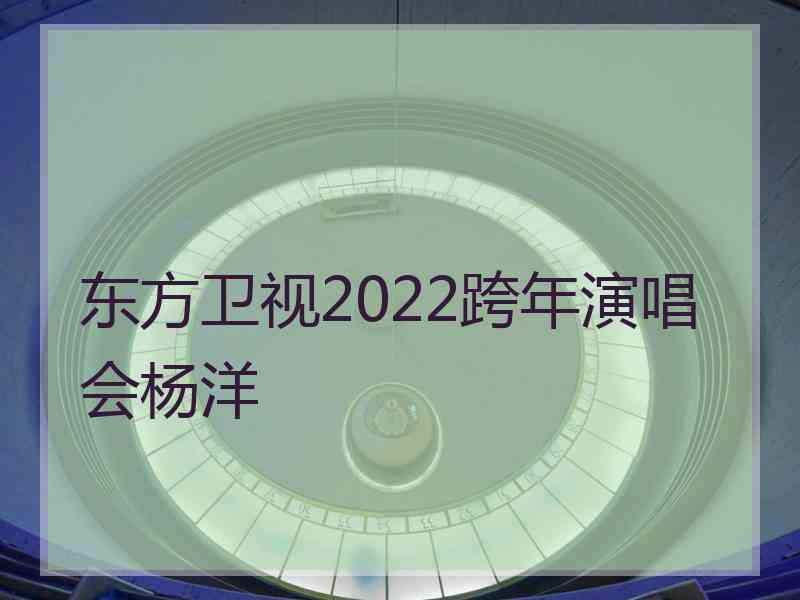 东方卫视2022跨年演唱会杨洋